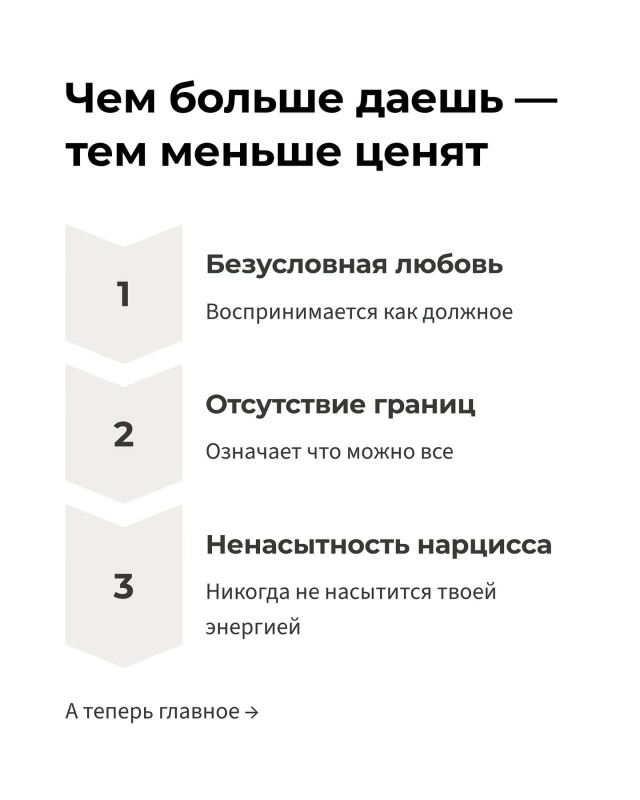 Чем больше даешь — тем меньше ценят

1

Безусловная любовь

Воспринимается как должное

2

Отсутствие границ

Означает что можно все

3

Ненасытность нарцисса

Никогда не насытится твоей энергией

А теперь главное →